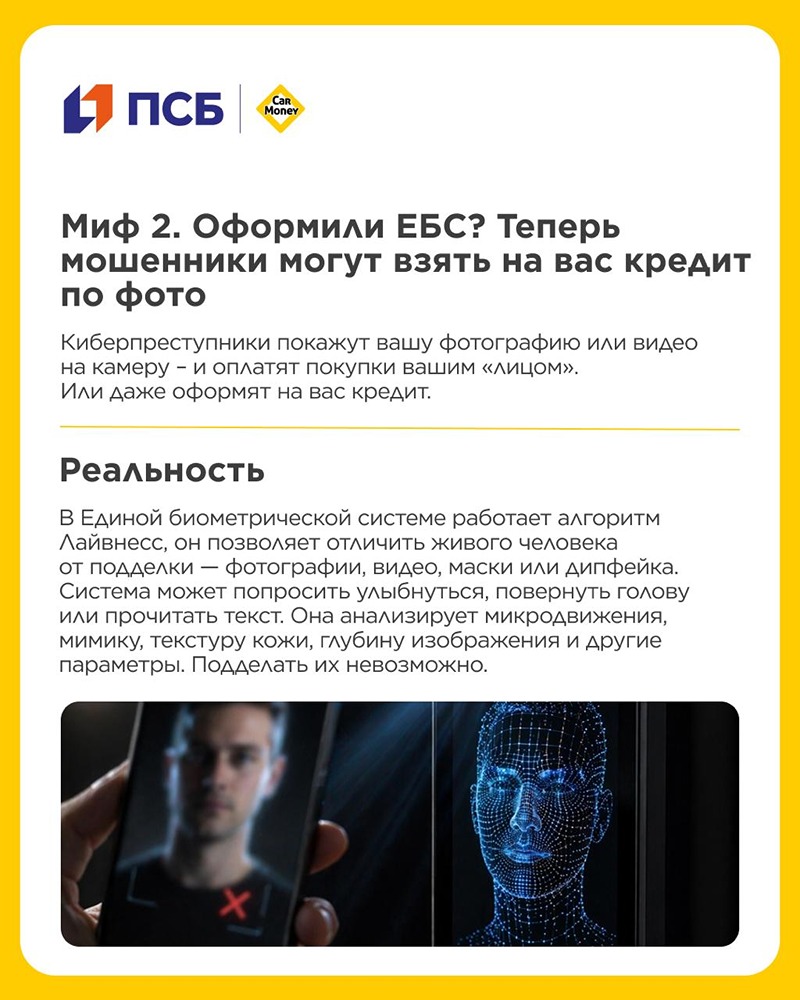 ПСБ
Car Money

Миф 2. Оформили ЕБС? Теперь мошенники могут взять на вас кредит по фото

Киберпреступники покажут вашу фотографию или видео на камеру – и оплатят покупки вашим «лицом». Или даже оформят на вас кредит.

Реальность

В Единой биометрической системе работает алгоритм Лайвнесс, он позволяет отличить живого человека от подделки — фотографии, видео, маски или дипфейка. Система может попросить улыбнуться, повернуть голову или прочитать текст. Она анализирует микродвижения, мимику, текстуру кожи, глубину изображения и другие параметры. Подделать их невозможно.